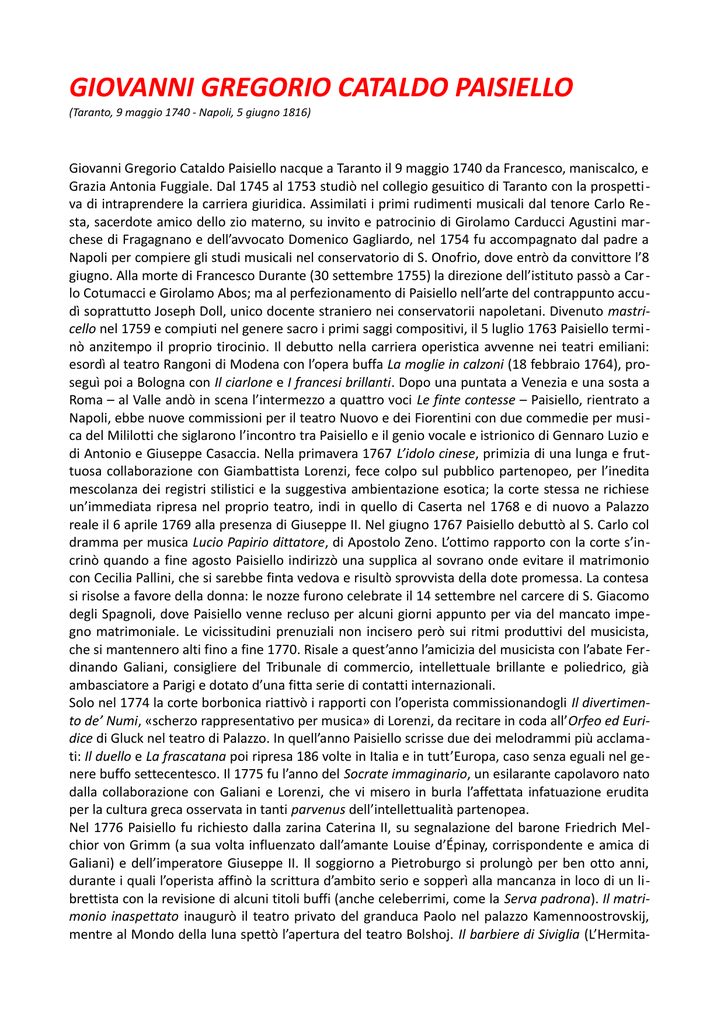 GIOVANNI GREGORIO CATALDO PAISIELLO
(Taranto, 9 maggio 1740 - Napoli, 5 giugno 1816)

Giovanni Gregorio Cataldo Paisiello nacque a Taranto il 9 maggio 1740 da Francesco, maniscalco, e Grazia Antonia Fuggiale. Dal 1745 al 1753 studiò nel collegio gesuitico di Taranto con la prospettiva di intraprendere la carriera giuridica. Assimilati i primi rudimenti musicali dal tenore Carlo Resta, sacerdote amico dello zio materno, su invito e patrocinio di Girolamo Carducci Agustini marchese di Fragagnano e dell'avvocato Domenico Gagliardo, nel 1754 fu accompagnato dal padre a Napoli per compiere gli studi musicali nel conservatorio di S. Onofrio, dove entrò da convittore l'8 giugno. Alla morte di Francesco Durante (30 settembre 1755) la direzione dell'istituto passò a Carlo Cotumacci e Girolamo Abos; ma al perfezionamento di Paisiello nell'arte del contrappunto accudì soprattutto Joseph Doll, unico docente straniero nei conservatorii napoletani. Divenuto mastricello nel 1759 e compiuti nel genere sacro i primi saggi compositivi, il 5 luglio 1763 Paisiello terminò anzitempo il proprio tirocinio. Il debutto nella carriera operistica avvenne nei teatri emiliani: esordì al teatro Rangoni di Modena con l'opera buffa La moglie in calzoni (18 febbraio 1764), proseguì poi a Bologna con Il ciarlone e I francesi brillanti. Dopo una puntata a Venezia e una sosta a Roma – al Valle andò in scena l'intermezzo a quattro voci Le finte contesse – Paisiello, rientrato a Napoli, ebbe nuove commissioni per il teatro Nuovo e dei Fiorentini con due commedie per musica del Mililotti che siglarono l'incontro tra Paisiello e il genio vocale e istrionico di Gennaro Luzio e di Antonio e Giuseppe Casaccia. Nella primavera 1767 L'idolo cinese, primizia di una lunga e fruttuosa collaborazione con Giambattista Lorenzi, fece colpo sul pubblico partenopeo, per l'inedita mescolanza dei registri stilistici e la suggestiva ambientazione esotica; la corte stessa ne richiese un'immediata ripresa nel proprio teatro, indi in quello di Caserta nel 1768 e di nuovo a Palazzo reale il 6 aprile 1769 alla presenza di Giuseppe II. Nel giugno 1767 Paisiello debuttò al S. Carlo col dramma per musica Lucio Papirio dittatore, di Apostolo Zeno. L'ottimo rapporto con la corte s'incrinò quando a fine agosto Paisiello indirizzò una supplica al sovrano onde evitare il matrimonio con Cecilia Pallini, che si sarebbe finta vedova e risultò sprovvista della dote promessa. La contesa si risolse a favore della donna: le nozze furono celebrate il 14 settembre nel carcere di S. Giacomo degli Spagnoli, dove Paisiello venne recluso per alcuni giorni appunto per via del mancato impegno matrimoniale. Le vicissitudini prenuziali non incisero però sui ritmi produttivi del musicista, che si mantennero alti fino a fine 1770. Risale a quest'anno l'amicizia del musicista con l'abate Ferdinando Galiani, consigliere del Tribunale di commercio, intellettuale brillante e poliedrico, già ambasciatore a Parigi e dotato d'una fitta serie di contatti internazionali.
Solo nel 1774 la corte borbonica riattivò i rapporti con l'operista commissionandogli Il divertimento de' Numi, «scherzo rappresentativo per musica» di Lorenzi, da recitare in coda all'Orfeo ed Euridice di Gluck nel teatro di Palazzo. In quell'anno Paisiello scrisse due dei melodrammi più acclamati: Il duello e La frascatana poi ripresa 186 volte in Italia e in tutt'Europa, caso senza eguali nel genere buffo settecentesco. Il 1775 fu l'anno del Socrate immaginario, un esilarante capolavoro nato dalla collaborazione con Galiani e Lorenzi, che vi misero in burla l'affettata infatuazione erudita per la cultura greca osservata in tanti parvenus dell'intellettualità partenopea.
Nel 1776 Paisiello fu richiesto dalla zarina Caterina II, su segnalazione del barone Friedrich Melchior von Grimm (a sua volta influenzato dall'amante Louise d'Épinay, corrispondente e amica di Galiani) e dell'imperatore Giuseppe II. Il soggiorno a Pietroburgo si prolungò per ben otto anni, durante i quali l'operista affinò la scrittura d'ambito serio e sopperì alla mancanza in loco di un librettista con la revisione di alcuni titoli buffi (anche celeberrimi, come la Serva padrona). Il matrimonio inaspettato inaugurò il teatro privato del granduca Paolo nel palazzo Kamennoostrovskij, mentre al Mondo della luna spettò l'apertura del teatro Bolshoj. Il barbiere di Siviglia (L'Hermita-